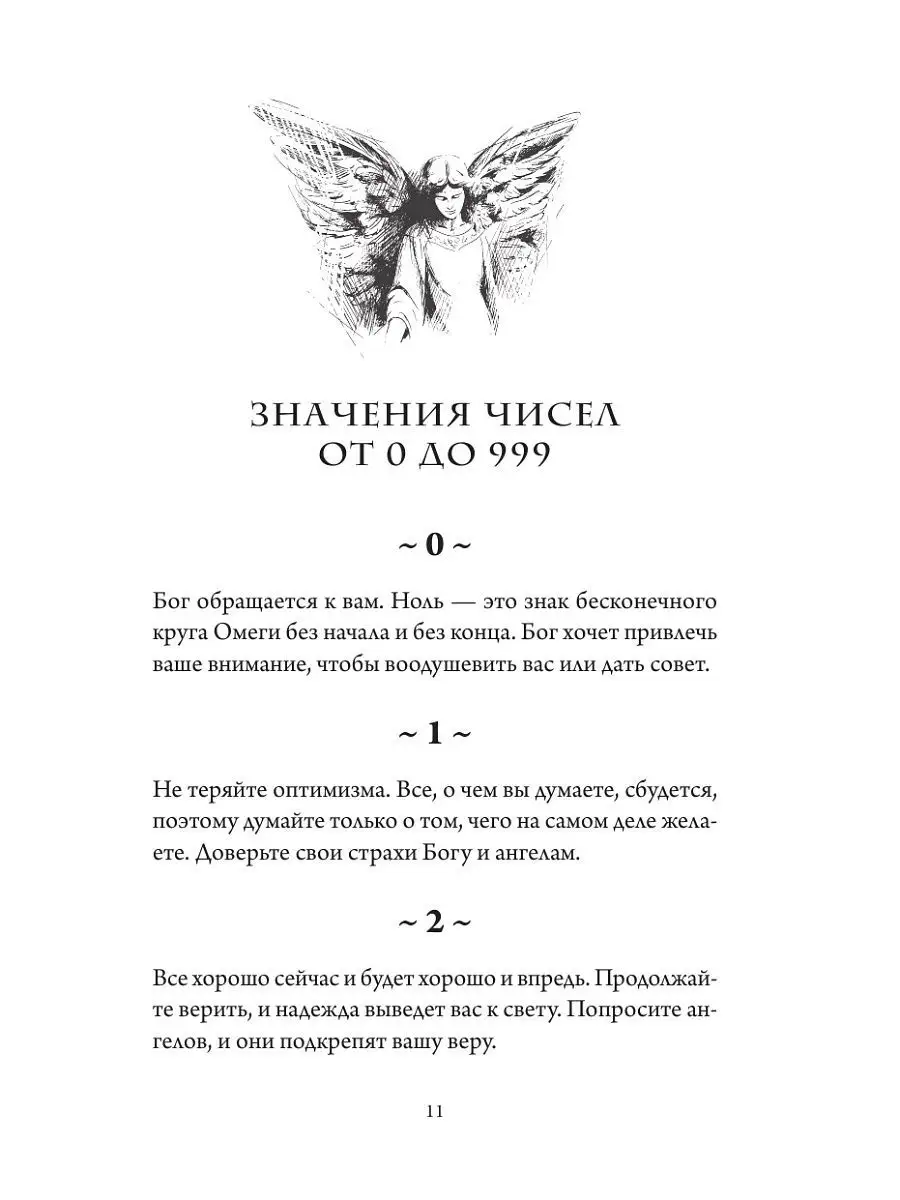 ЗНАЧЕНИЯ ЧИСЕЛ ОТ 0 ДО 999

~ 0 ~

Бог обращается к вам. Ноль — это знак бесконечного круга Омеги без начала и без конца. Бог хочет привлечь ваше внимание, чтобы воодушевить вас или дать совет.

~ 1 ~

Не теряйте оптимизма. Все, о чем вы думаете, сбудется, поэтому думайте только о том, чего на самом деле желаете. Доверьте свои страхи Богу и ангелам.

~ 2 ~

Все хорошо сейчас и будет хорошо и впредь. Продолжайте верить, и надежда выведет вас к свету. Попросите ангелов, и они подкрепят вашу веру.

11